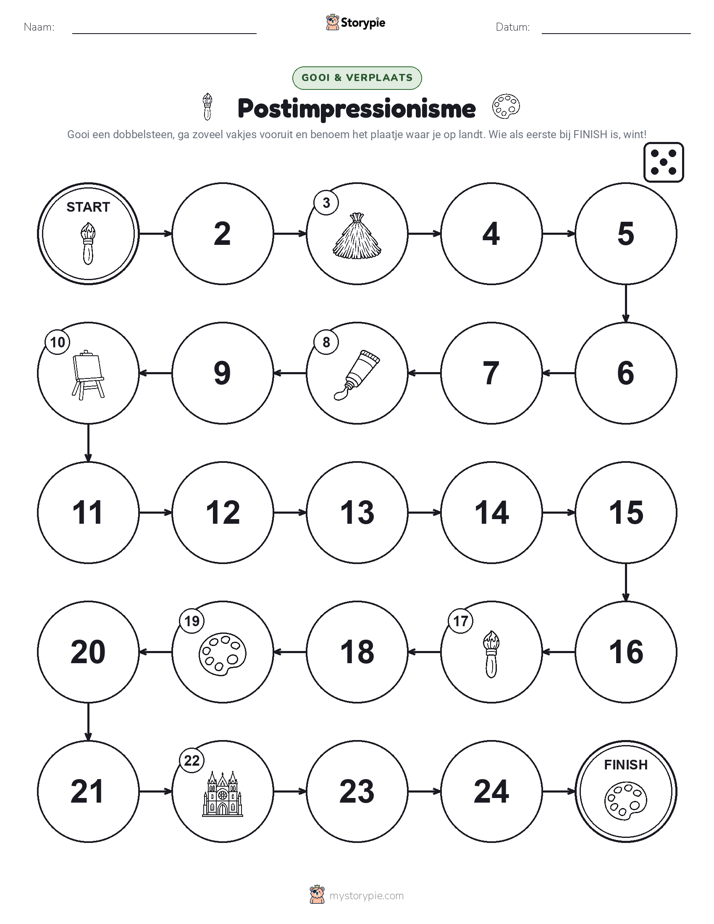 Naam: ____ Storypie Datum: ____

GOOI & VERPLAATS

Postimpressionisme

Gooi een dobbelsteen, ga zoveel vakjes vooruit en benoem het plaatje waar je op landt. Wie als eerste bij FINISH is, wint!

START

2

3

4

5

10

9

8

7

6

11

12

13

14

15

20

19

18

17

16

21

22

23

24

FINISH

mystorypie.com